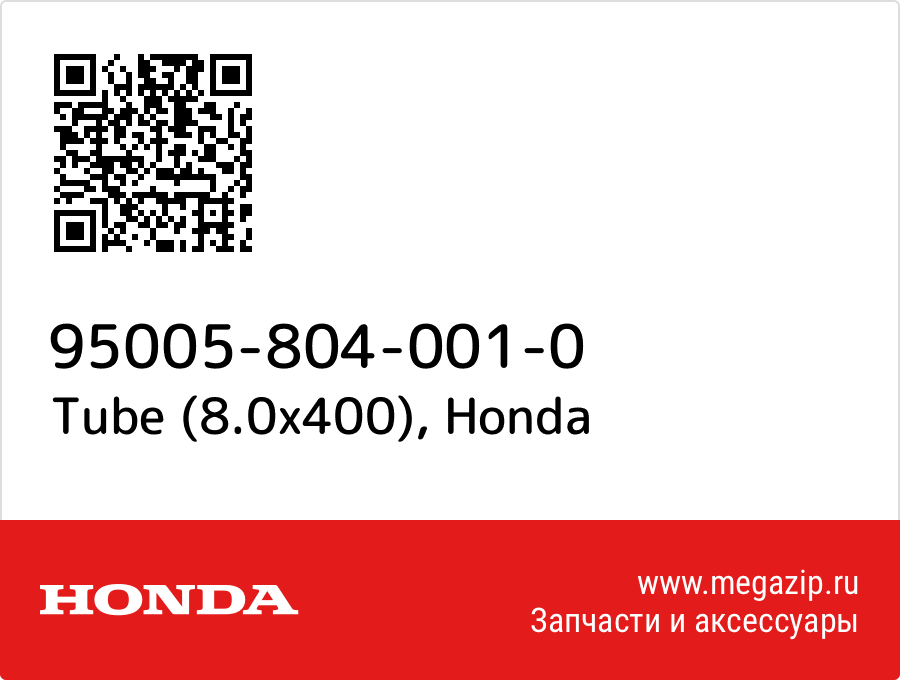 95005-804-001-0
Tube (8.0x400), Honda

HONDA

www.megazip.ru
Запчасти и аксессуары